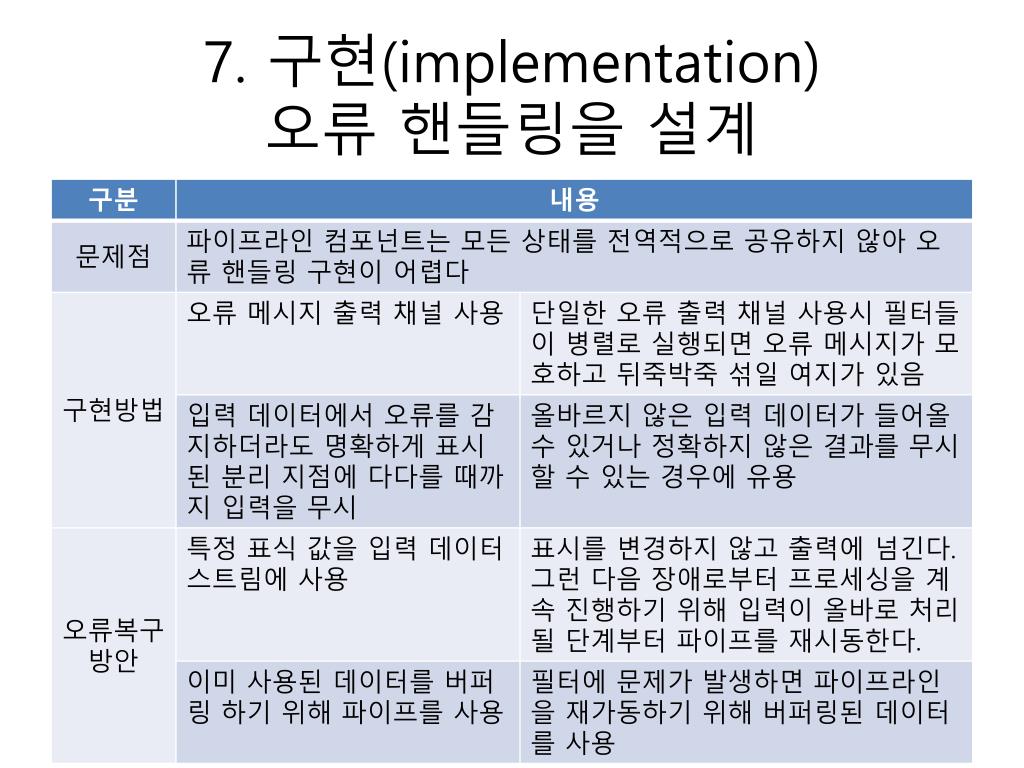 7. 구현(implementation)
오류 핸들링을 설계

| 구분 | 내용 | |
|---|---|---|
| 문제점 | 파이프라인 컴포넌트는 모든 상태를 전역적으로 공유하지 않아 오류 핸들링 구현이 어렵다 | |
| 구현방법 | 오류 메시지 출력 채널 사용 | 단일한 오류 출력 채널 사용시 필터들이 병렬로 실행되면 오류 메시지가 모호하고 뒤죽박죽 섞일 여지가 있음 |
| | 입력 데이터에서 오류를 감지하더라도 명확하게 표시된 분리 지점에 다다를 때까지 입력을 무시 | 올바르지 않은 입력 데이터가 들어올 수 있거나 정확하지 않은 결과를 무시할 수 있는 경우에 유용 |
| 오류복구 방안 | 특정 표식 값을 입력 데이터 스트림에 사용 | 표시를 변경하지 않고 출력에 넘긴다. 그런 다음 장애로부터 프로세싱을 계속 진행하기 위해 입력이 올바로 처리될 단계부터 파이프를 재시동한다. |
| | 이미 사용된 데이터를 버퍼링 하기 위해 파이프를 사용 | 필터에 문제가 발생하면 파이프라인을 재가동하기 위해 버퍼링된 데이터를 사용 |